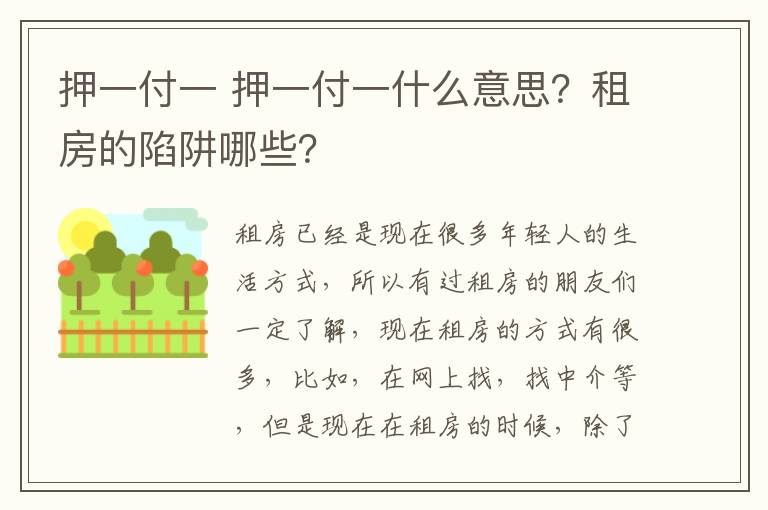 押一付一 押一付一什么意思？租房的陷阱哪些？

租房已经是现在很多年轻人的生活方式，所以有过租房的朋友们一定了解，现在租房的方式有很多，比如，在网上找，找中介等，但是现在在租房的时候，除了